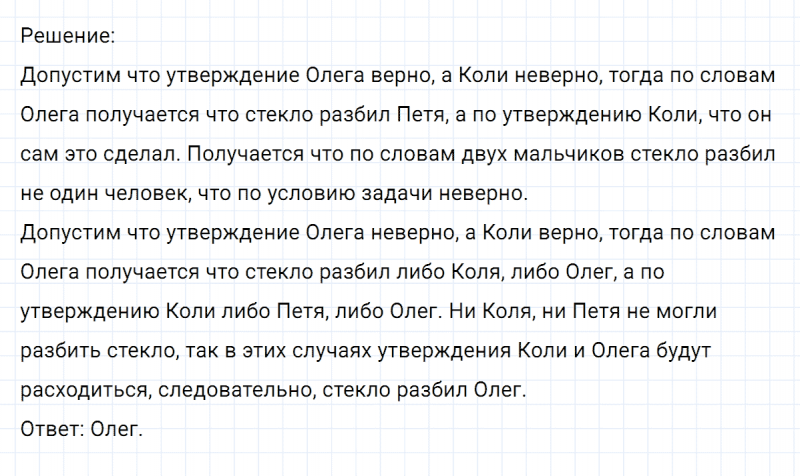 Решение:
Допустим что утверждение Олега верно, а Коли неверно, тогда по словам Олега получается что стекло разбил Петя, а по утверждению Коли, что он сам это сделал. Получается что по словам двух мальчиков стекло разбил не один человек, что по условию задачи неверно.
Допустим что утверждение Олега неверно, а Коли верно, тогда по словам Олега получается что стекло разбил либо Коля, либо Олег, а по утверждению Коли либо Петя, либо Олег. Ни Коля, ни Петя не могли разбить стекло, так в этих случаях утверждения Коли и Олега будут расходиться, следовательно, стекло разбил Олег.
Ответ: Олег.